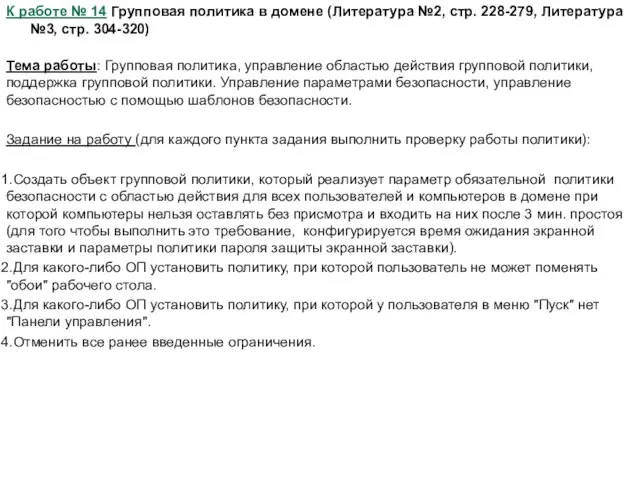 К работе № 14 Групповая политика в домене (Литература №2, стр. 228-279, Литература №3, стр. 304-320)

Тема работы: Групповая политика, управление областью действия групповой политики, поддержка групповой политики. Управление параметрами безопасности, управление безопасностью с помощью шаблонов безопасности.

Задание на работу (для каждого пункта задания выполнить проверку работы политики):

1. Создать объект групповой политики, который реализует параметр обязательной политики безопасности с областью действия для всех пользователей и компьютеров в домене при которой компьютеры нельзя оставлять без присмотра и входить на них после 3 мин. простоя (для того чтобы выполнить это требование, конфигурируется время ожидания экранной заставки и параметры политики пароля защиты экранной заставки).
2. Для какого-либо ОП установить политику, при которой пользователь не может поменять "обои" рабочего стола.
3. Для какого-либо ОП установить политику, при которой у пользователя в меню "Пуск" нет "Панели управления".
4. Отменить все ранее введенные ограничения.